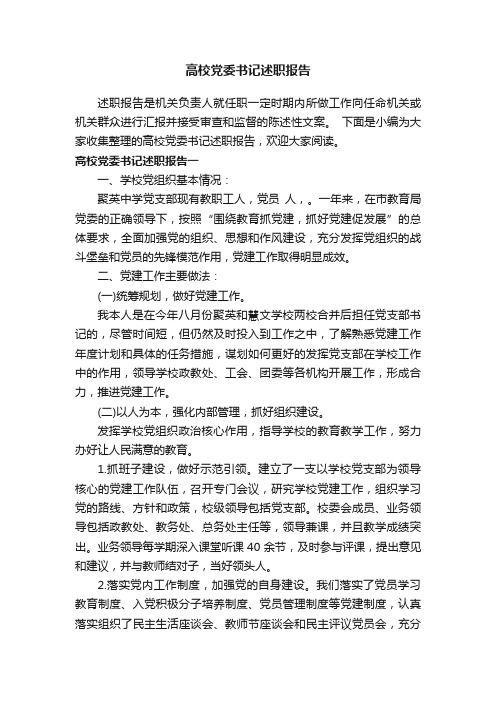 高校党委书记述职报告

述职报告是机关负责人就任职一定时期内所做工作向任命机关或机关群众进行汇报并接受审查和监督的陈述性文案。 下面是小编为大家收集整理的高校党委书记述职报告，欢迎大家阅读。

高校党委书记述职报告一

一、学校党组织基本情况：

聚英中学党支部现有教职工人，党员 人，。一年来，在市教育局党委的正确领导下，按照“围绕教育抓党建，抓好党建促发展”的总体要求，全面加强党的组织、思想和作风建设，充分发挥党组织的战斗堡垒和党员的先锋模范作用，党建工作取得明显成效。

二、党建工作主要做法：

(一)统筹规划，做好党建工作。

我本人是在今年八月份聚英和慧文学校两校合并后担任党支部书记的，尽管时间短，但仍然及时投入到工作之中，了解熟悉党建工作年度计划和具体的任务措施，谋划如何更好的发挥党支部在学校工作中的作用，领导学校政教处、工会、团委等各机构开展工作，形成合力，推进党建工作。

(二)以人为本，强化内部管理，抓好组织建设。

发挥学校党组织政治核心作用，指导学校的教育教学工作，努力办好让人民满意的教育。

1.抓班子建设，做好示范引领。建立了一支以学校党支部为领导核心的党建工作队伍，召开专门会议，研究学校党建工作，组织学习党的路线、方针和政策，校级领导包括党支部。校委会成员、业务领导包括政教处、教务处、总务处主任等，领导兼课，并且教学成绩突出。业务领导每学期深入课堂听课 40 余节，及时参与评课，提出意见和建议，并与教师结对子，当好领头人。

2.落实党内工作制度，加强党的自身建设。我们落实了党员学习教育制度、入党积极分子培养制度、党员管理制度等党建制度，认真落实组织了民主生活座谈会、教师节座谈会和民主评议党员会，充分